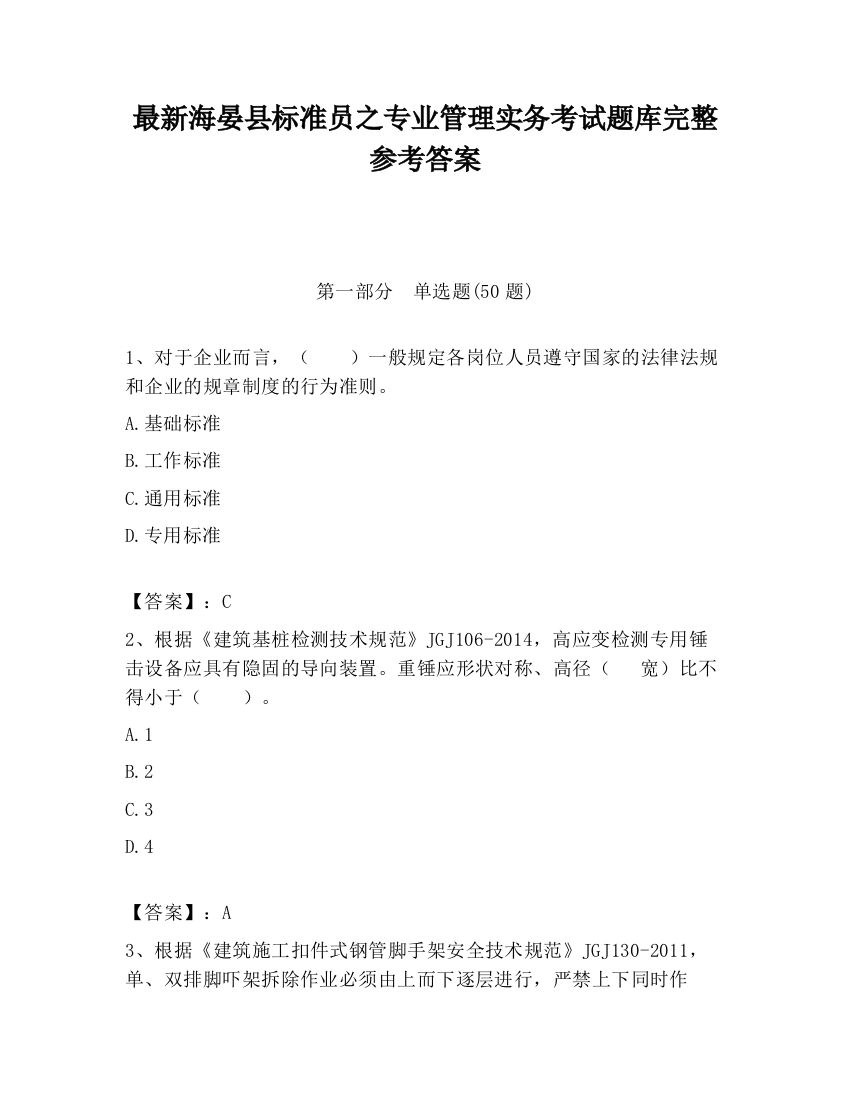 最新海晏县标准员之专业管理实务考试题库完整参考答案

第一部分　单选题(50 题)

1、对于企业而言，（　　）一般规定各岗位人员遵守国家的法律法规和企业的规章制度的行为准则。

A.基础标准

B.工作标准

C.通用标准

D.专用标准

【答案】：C

2、根据《建筑基桩检测技术规范》JGJ106-2014，高应变检测专用锤击设备应具有隐固的导向装置。重锤应形状对称、高径（　　宽）比不得小于（　　）。

A.1

B.2

C.3

D.4

【答案】：A

3、根据《建筑施工扣件式钢管脚手架安全技术规范》JGJ130-2011，单、双排脚吓架拆除作业必须由上而下逐层进行，严禁上下同时作